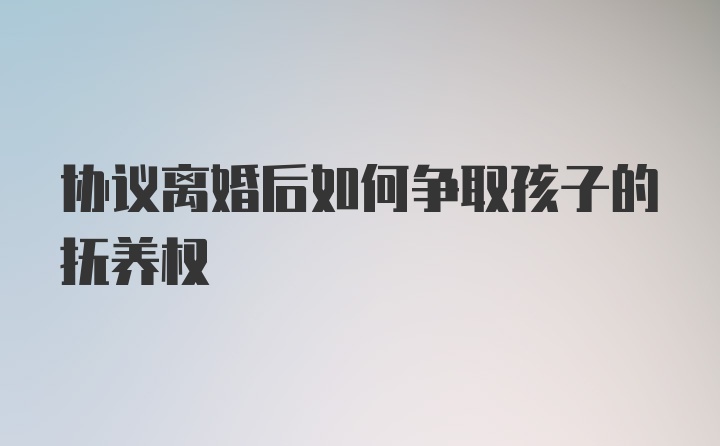 协议离婚后如何争取孩子的抚养权